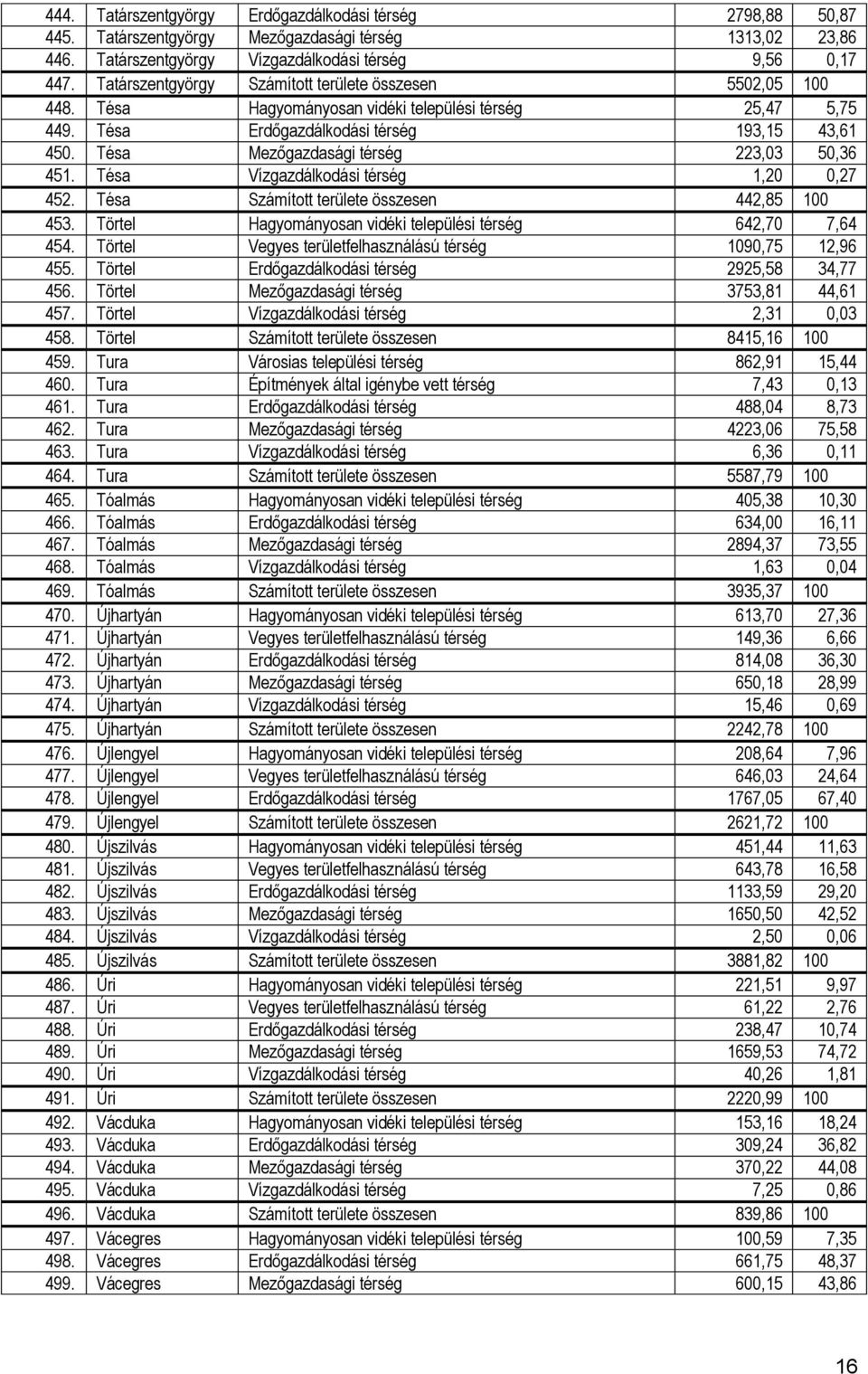 | | | | | |
|---|---|---|---|---|
| 444. | Tatárszentgyörgy | Erdőgazdálkodási térség | 2798,88 | 50,87 |
| 445. | Tatárszentgyörgy | Mezőgazdasági térség | 1313,02 | 23,86 |
| 446. | Tatárszentgyörgy | Vízgazdálkodási térség | 9,56 | 0,17 |
| 447. | Tatárszentgyörgy | Számított területe összesen | 5502,05 | 100 |
| 448. | Tésa | Hagyományosan vidéki települési térség | 25,47 | 5,75 |
| 449. | Tésa | Erdőgazdálkodási térség | 193,15 | 43,61 |
| 450. | Tésa | Mezőgazdasági térség | 223,03 | 50,36 |
| 451. | Tésa | Vízgazdálkodási térség | 1,20 | 0,27 |
| 452. | Tésa | Számított területe összesen | 442,85 | 100 |
| 453. | Törtel | Hagyományosan vidéki települési térség | 642,70 | 7,64 |
| 454. | Törtel | Vegyes területfelhasználású térség | 1090,75 | 12,96 |
| 455. | Törtel | Erdőgazdálkodási térség | 2925,58 | 34,77 |
| 456. | Törtel | Mezőgazdasági térség | 3753,81 | 44,61 |
| 457. | Törtel | Vízgazdálkodási térség | 2,31 | 0,03 |
| 458. | Törtel | Számított területe összesen | 8415,16 | 100 |
| 459. | Tura | Városias települési térség | 862,91 | 15,44 |
| 460. | Tura | Építmények által igénybe vett térség | 7,43 | 0,13 |
| 461. | Tura | Erdőgazdálkodási térség | 488,04 | 8,73 |
| 462. | Tura | Mezőgazdasági térség | 4223,06 | 75,58 |
| 463. | Tura | Vízgazdálkodási térség | 6,36 | 0,11 |
| 464. | Tura | Számított területe összesen | 5587,79 | 100 |
| 465. | Tóalmás | Hagyományosan vidéki települési térség | 405,38 | 10,30 |
| 466. | Tóalmás | Erdőgazdálkodási térség | 634,00 | 16,11 |
| 467. | Tóalmás | Mezőgazdasági térség | 2894,37 | 73,55 |
| 468. | Tóalmás | Vízgazdálkodási térség | 1,63 | 0,04 |
| 469. | Tóalmás | Számított területe összesen | 3935,37 | 100 |
| 470. | Újhartyán | Hagyományosan vidéki települési térség | 613,70 | 27,36 |
| 471. | Újhartyán | Vegyes területfelhasználású térség | 149,36 | 6,66 |
| 472. | Újhartyán | Erdőgazdálkodási térség | 814,08 | 36,30 |
| 473. | Újhartyán | Mezőgazdasági térség | 650,18 | 28,99 |
| 474. | Újhartyán | Vízgazdálkodási térség | 15,46 | 0,69 |
| 475. | Újhartyán | Számított területe összesen | 2242,78 | 100 |
| 476. | Újlengyel | Hagyományosan vidéki települési térség | 208,64 | 7,96 |
| 477. | Újlengyel | Vegyes területfelhasználású térség | 646,03 | 24,64 |
| 478. | Újlengyel | Erdőgazdálkodási térség | 1767,05 | 67,40 |
| 479. | Újlengyel | Számított területe összesen | 2621,72 | 100 |
| 480. | Újszilvás | Hagyományosan vidéki települési térség | 451,44 | 11,63 |
| 481. | Újszilvás | Vegyes területfelhasználású térség | 643,78 | 16,58 |
| 482. | Újszilvás | Erdőgazdálkodási térség | 1133,59 | 29,20 |
| 483. | Újszilvás | Mezőgazdasági térség | 1650,50 | 42,52 |
| 484. | Újszilvás | Vízgazdálkodási térség | 2,50 | 0,06 |
| 485. | Újszilvás | Számított területe összesen | 3881,82 | 100 |
| 486. | Úri | Hagyományosan vidéki települési térség | 221,51 | 9,97 |
| 487. | Úri | Vegyes területfelhasználású térség | 61,22 | 2,76 |
| 488. | Úri | Erdőgazdálkodási térség | 238,47 | 10,74 |
| 489. | Úri | Mezőgazdasági térség | 1659,53 | 74,72 |
| 490. | Úri | Vízgazdálkodási térség | 40,26 | 1,81 |
| 491. | Úri | Számított területe összesen | 2220,99 | 100 |
| 492. | Vácduka | Hagyományosan vidéki települési térség | 153,16 | 18,24 |
| 493. | Vácduka | Erdőgazdálkodási térség | 309,24 | 36,82 |
| 494. | Vácduka | Mezőgazdasági térség | 370,22 | 44,08 |
| 495. | Vácduka | Vízgazdálkodási térség | 7,25 | 0,86 |
| 496. | Vácduka | Számított területe összesen | 839,86 | 100 |
| 497. | Vácegres | Hagyományosan vidéki települési térség | 100,59 | 7,35 |
| 498. | Vácegres | Erdőgazdálkodási térség | 661,75 | 48,37 |
| 499. | Vácegres | Mezőgazdasági térség | 600,15 | 43,86 |

16